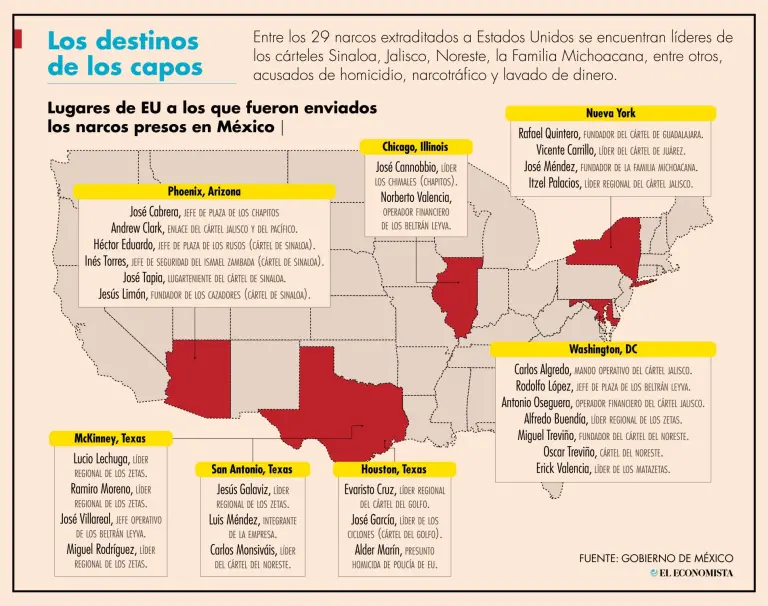 Los destinos de los capos

Entre los 29 narcos extraditados a Estados Unidos se encuentran líderes de los cárteles Sinaloa, Jalisco, Noreste, la Familia Michoacana, entre otros, acusados de homicidio, narcotráfico y lavado de dinero.

Lugares de EU a los que fueron enviados los narcos presos en México |

Phoenix, Arizona
José Cabrera, JEFE DE PLAZA DE LOS CHAPITOS
Andrew Clark, ENLACE DEL CÁRTEL JALISCO Y DEL PACÍFICO.
Héctor Eduardo, JEFE DE PLAZA DE LOS RUSOS (CÁRTEL DE SINALOA).
Inés Torres, JEFE DE SEGURIDAD DEL ISMAEL ZAMBADA (CÁRTEL DE SINALOA).
José Tapia, LUGARTENIENTE DEL CÁRTEL DE SINALOA.
Jesús Limón, FUNDADOR DE LOS CAZADORES (CÁRTEL DE SINALOA).

Chicago, Illinois
José Cannobbio, LÍDER LOS CHIMALES (CHAPITOS).
Norberto Valencia, OPERADOR FINANCIERO DE LOS BELTRÁN LEYVA.

Nueva York
Rafael Quintero, FUNDADOR DEL CÁRTEL DE GUADALAJARA.
Vicente Carrillo, LÍDER DEL CÁRTEL DE JUÁREZ.
José Méndez, FUNDADOR DE LA FAMILIA MICHOACANA.
Itzel Palacios, LÍDER REGIONAL DEL CÁRTEL JALISCO.

Washington, DC
Carlos Algredo, MANDO OPERATIVO DEL CÁRTEL JALISCO.
Rodolfo López, JEFE DE PLAZA DE LOS BELTRÁN LEYVA.
Antonio Oseguera, OPERADOR FINANCIERO DEL CÁRTEL JALISCO.
Alfredo Buendía, LÍDER REGIONAL DE LOS ZETAS.
Miguel Treviño, FUNDADOR DEL CÁRTEL DEL NORESTE.
Oscar Treviño, CÁRTEL DEL NORESTE.
Erick Valencia, LÍDER DE LOS MATAZETAS.

McKinney, Texas
Lucio Lechuga, LÍDER REGIONAL DE LOS ZETAS.
Ramiro Moreno, LÍDER REGIONAL DE LOS ZETAS.
José Villareal, JEFE OPERATIVO DE LOS BELTRÁN LEYVA.
Miguel Rodríguez, LÍDER REGIONAL DE LOS ZETAS.

San Antonio, Texas
Jesús Galaviz, LÍDER REGIONAL DE LOS ZETAS.
Luis Méndez, INTEGRANTE DE LA EMPRESA.
Carlos Monsiváis, LÍDER DEL CÁRTEL DEL NORESTE.

Houston, Texas
Evaristo Cruz, LÍDER REGIONAL DEL CÁRTEL DEL GOLFO.
José García, LÍDER DE LOS CICLONES (CÁRTEL DEL GOLFO).
Alder Marín, PRESUNTO HOMICIDA DE POLICÍA DE EU.

FUENTE: GOBIERNO DE MÉXICO
EL ECONOMISTA